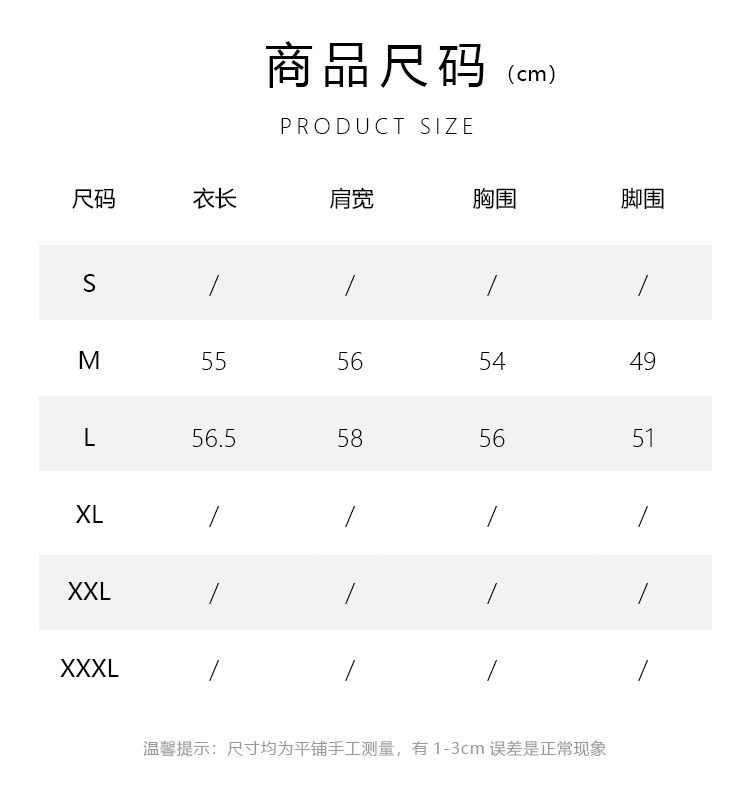 商品尺码（cm）

PRODUCT SIZE

| 尺码 | 衣长 | 肩宽 | 胸围 | 脚围 |
|---|---|---|---|---|
| S | / | / | / | / |
| M | 55 | 56 | 54 | 49 |
| L | 56.5 | 58 | 56 | 51 |
| XL | / | / | / | / |
| XXL | / | / | / | / |
| XXXL | / | / | / | / |

温馨提示：尺寸均为平铺手工测量，有 1-3cm 误差是正常现象